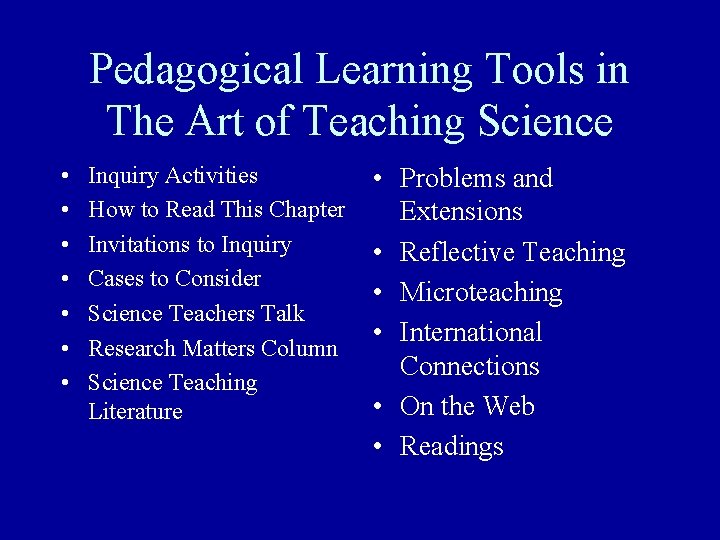 Pedagogical Learning Tools in
The Art of Teaching Science

• Inquiry Activities
• How to Read This Chapter
• Invitations to Inquiry
• Cases to Consider
• Science Teachers Talk
• Research Matters Column
• Science Teaching Literature

• Problems and Extensions
• Reflective Teaching
• Microteaching
• International Connections
• On the Web
• Readings